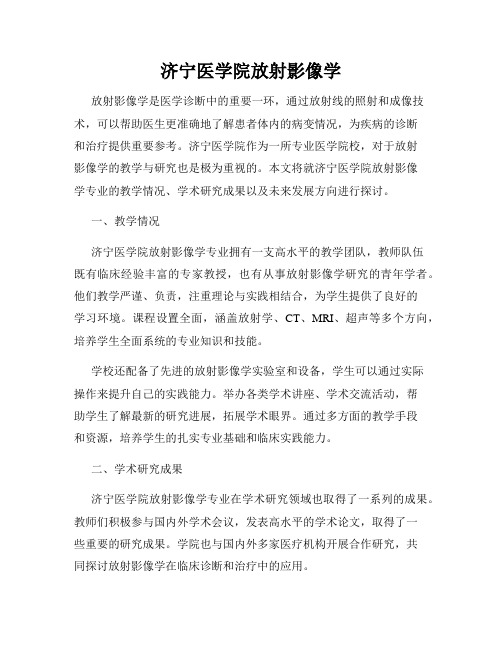 济宁医学院放射影像学

放射影像学是医学诊断中的重要一环，通过放射线的照射和成像技术，可以帮助医生更准确地了解患者体内的病变情况，为疾病的诊断和治疗提供重要参考。济宁医学院作为一所专业医学院校，对于放射影像学的教学与研究也是极为重视的。本文将就济宁医学院放射影像学专业的教学情况、学术研究成果以及未来发展方向进行探讨。

一、教学情况

济宁医学院放射影像学专业拥有一支高水平的教学团队，教师队伍既有临床经验丰富的专家教授，也有从事放射影像学研究的青年学者。他们教学严谨、负责，注重理论与实践相结合，为学生提供了良好的学习环境。课程设置全面，涵盖放射学、CT、MRI、超声等多个方向，培养学生全面系统的专业知识和技能。

学校还配备了先进的放射影像学实验室和设备，学生可以通过实际操作来提升自己的实践能力。举办各类学术讲座、学术交流活动，帮助学生了解最新的研究进展，拓展学术眼界。通过多方面的教学手段和资源，培养学生的扎实专业基础和临床实践能力。

二、学术研究成果

济宁医学院放射影像学专业在学术研究领域也取得了一系列的成果。教师们积极参与国内外学术会议，发表高水平的学术论文，取得了一些重要的研究成果。学院也与国内外多家医疗机构开展合作研究，共同探讨放射影像学在临床诊断和治疗中的应用。